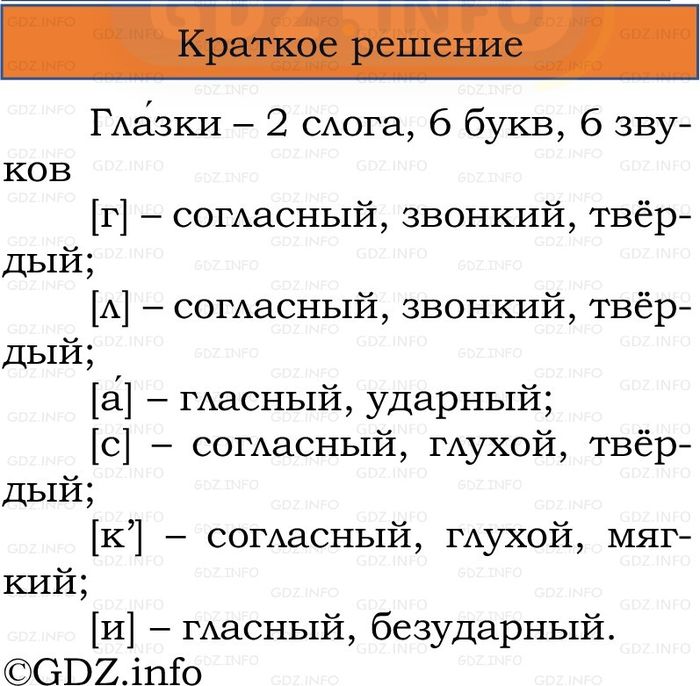 Краткое решение

Гла́зки – 2 слога, 6 букв, 6 звуков

[г] – согласный, звонкий, твёрдый;

[л] – согласный, звонкий, твёрдый;

[а́] – гласный, ударный;

[с] – согласный, глухой, твёрдый;

[к’] – согласный, глухой, мягкий;

[и] – гласный, безударный.

©GDZ.info